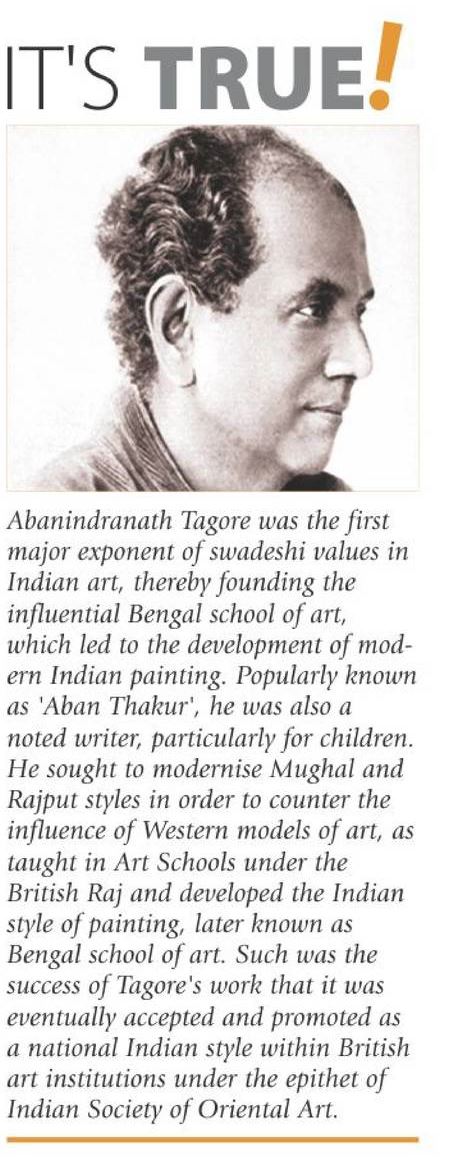 IT'S TRUE!

Abanindranath Tagore was the first major exponent of swadeshi values in Indian art, thereby founding the influential Bengal school of art, which led to the development of modern Indian painting. Popularly known as 'Aban Thakur', he was also a noted writer, particularly for children. He sought to modernise Mughal and Rajput styles in order to counter the influence of Western models of art, as taught in Art Schools under the British Raj and developed the Indian style of painting, later known as Bengal school of art. Such was the success of Tagore's work that it was eventually accepted and promoted as a national Indian style within British art institutions under the epithet of Indian Society of Oriental Art.